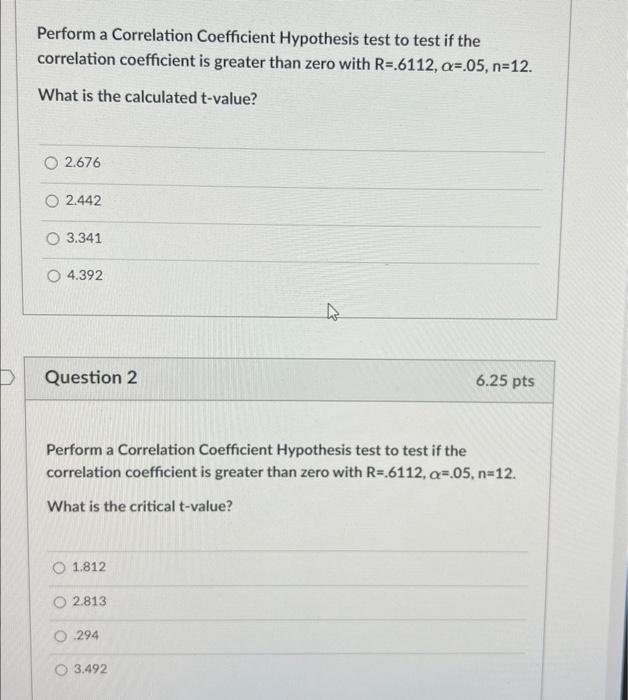 Perform a Correlation Coefficient Hypothesis test to test if the correlation coefficient is greater than zero with R=.6112, $\alpha$=.05, n=12.

What is the calculated t-value?

2.676

2.442

3.341

4.392

Question 2

6.25 pts

Perform a Correlation Coefficient Hypothesis test to test if the correlation coefficient is greater than zero with R=.6112, $\alpha$=.05, n=12.

What is the critical t-value?

1.812

2.813

.294

3.492